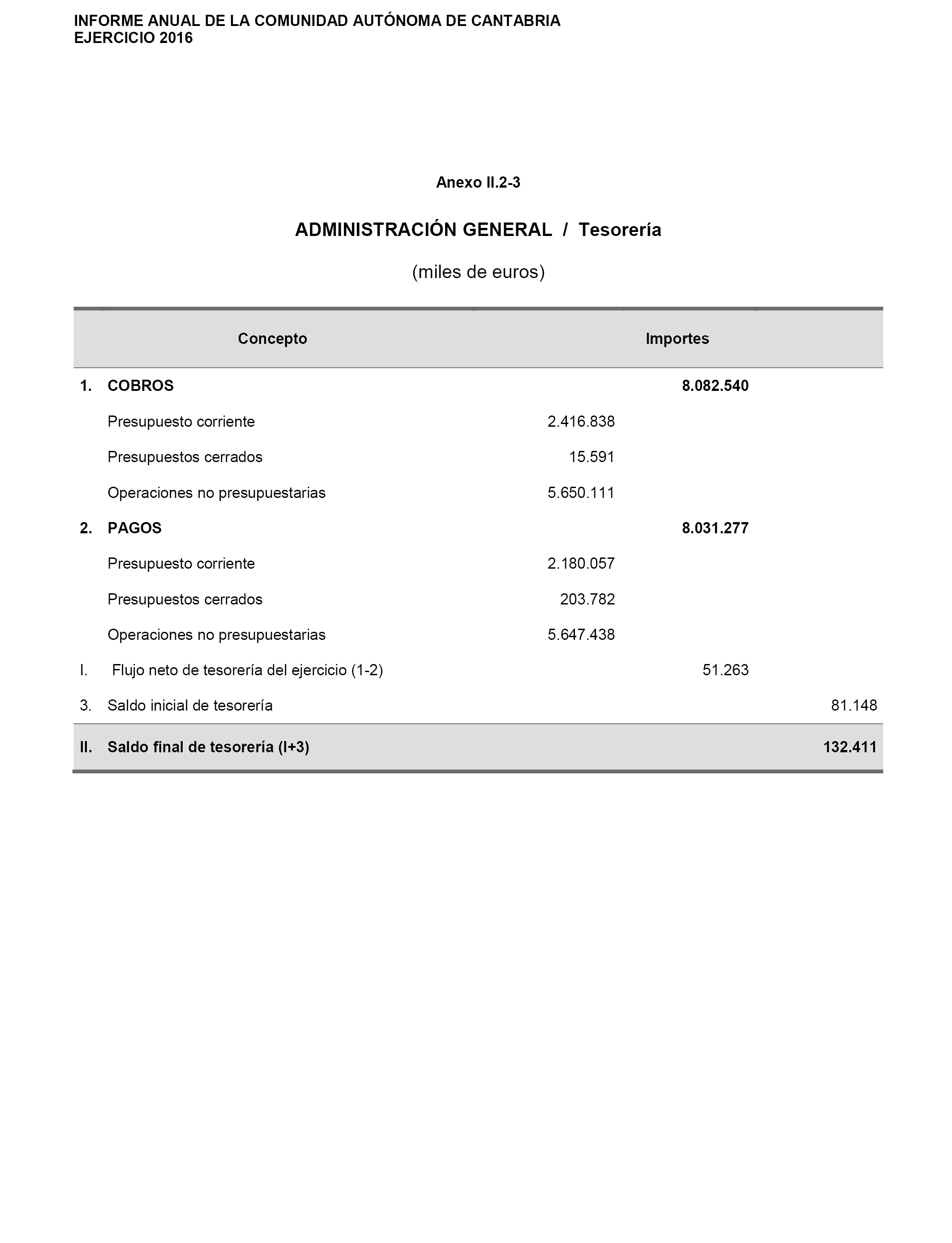 INFORME ANUAL DE LA COMUNIDAD AUTÓNOMA DE CANTABRIA
EJERCICIO 2016

Anexo II.2-3

ADMINISTRACIÓN GENERAL / Tesorería

(miles de euros)

| | Concepto | Importes | | |
|---|---|---|---|---|
| 1. | COBROS | | 8.082.540 | |
| | Presupuesto corriente | 2.416.838 | | |
| | Presupuestos cerrados | 15.591 | | |
| | Operaciones no presupuestarias | 5.650.111 | | |
| 2. | PAGOS | | 8.031.277 | |
| | Presupuesto corriente | 2.180.057 | | |
| | Presupuestos cerrados | 203.782 | | |
| | Operaciones no presupuestarias | 5.647.438 | | |
| I. | Flujo neto de tesorería del ejercicio (1-2) | | 51.263 | |
| 3. | Saldo inicial de tesorería | | | 81.148 |
| II. | Saldo final de tesorería (I+3) | | | 132.411 |